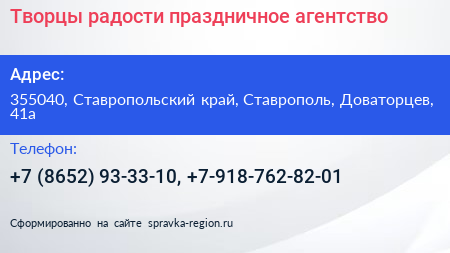 Творцы радости праздничное агентство

Адрес:

355040, Ставропольский край, Ставрополь, Доваторцев, 41а

Телефон:

+7 (8652) 93-33-10, +7-918-762-82-01

Сформированно на сайте spravka-region.ru